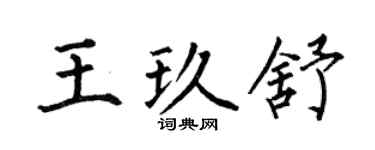 王玖舒

词典网